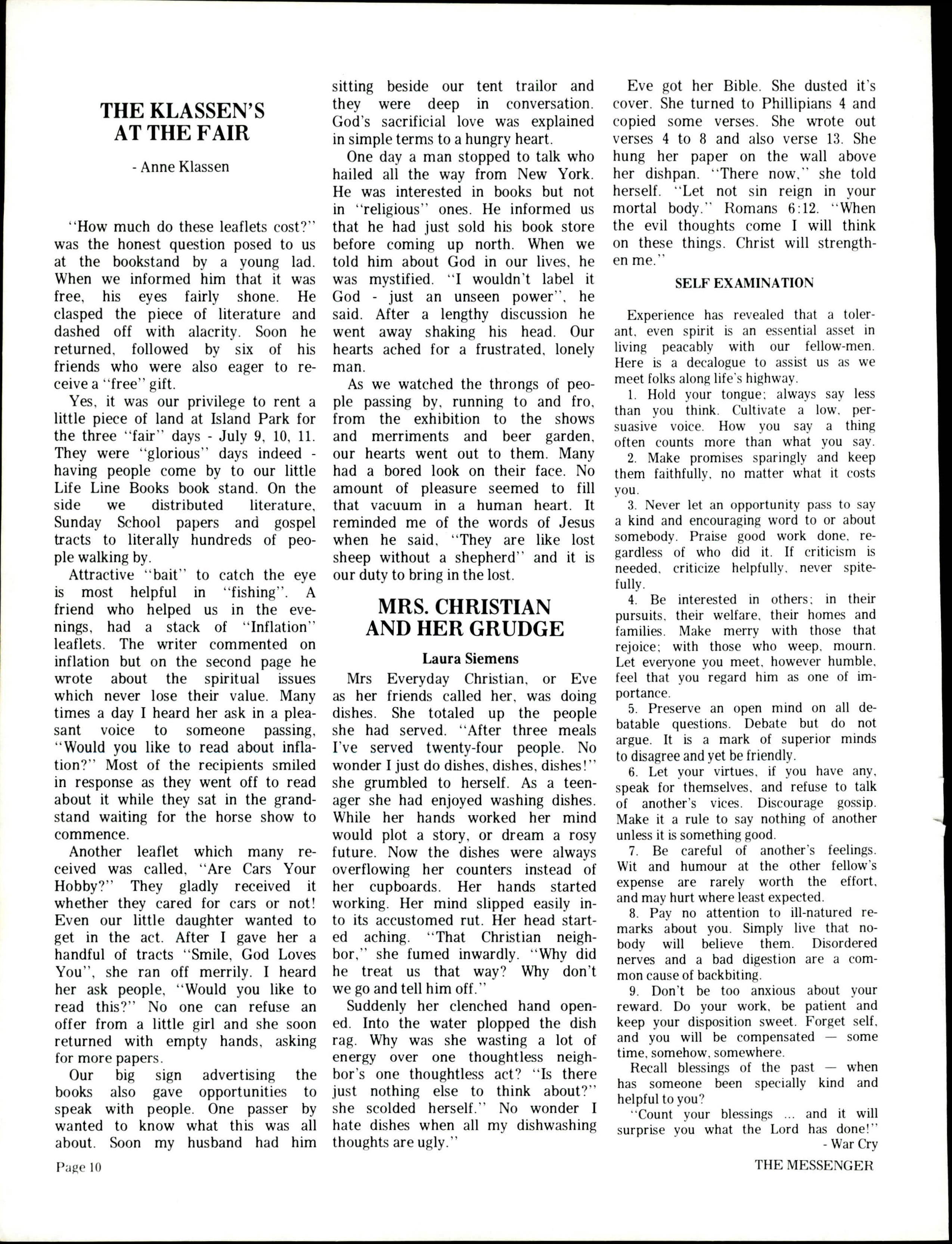 THE KLASSEN'S AT THE FAIR

- Anne Klassen

"How much do these leaflets cost?" was the honest question posed to us at the bookstand by a young lad. When we informed him that it was free, his eyes fairly shone. He clasped the piece of literature and dashed off with alacrity. Soon he returned, followed by six of his friends who were also eager to receive a "free" gift.

Yes, it was our privilege to rent a little piece of land at Island Park for the three "fair" days - July 9, 10, 11. They were "glorious" days indeed - having people come by to our little Life Line Books book stand. On the side we distributed literature, Sunday School papers and gospel tracts to literally hundreds of people walking by.

Attractive "bait" to catch the eye is most helpful in "fishing". A friend who helped us in the evenings, had a stack of "Inflation" leaflets. The writer commented on inflation but on the second page he wrote about the spiritual issues which never lose their value. Many times a day I heard her ask in a pleasant voice to someone passing, "Would you like to read about inflation?" Most of the recipients smiled in response as they went off to read about it while they sat in the grandstand waiting for the horse show to commence.

Another leaflet which many received was called, "Are Cars Your Hobby?" They gladly received it whether they cared for cars or not! Even our little daughter wanted to get in the act. After I gave her a handful of tracts "Smile, God Loves You", she ran off merrily. I heard her ask people, "Would you like to read this?" No one can refuse an offer from a little girl and she soon returned with empty hands, asking for more papers.

Our big sign advertising the books also gave opportunities to speak with people. One passer by wanted to know what this was all about. Soon my husband had him sitting beside our tent trailor and they were deep in conversation. God's sacrificial love was explained in simple terms to a hungry heart.

One day a man stopped to talk who hailed all the way from New York. He was interested in books but not in "religious" ones. He informed us that he had just sold his book store before coming up north. When we told him about God in our lives, he was mystified. "I wouldn't label it God - just an unseen power", he said. After a lengthy discussion he went away shaking his head. Our hearts ached for a frustrated, lonely man.

As we watched the throngs of people passing by, running to and fro, from the exhibition to the shows and merriments and beer garden, our hearts went out to them. Many had a bored look on their face. No amount of pleasure seemed to fill that vacuum in a human heart. It reminded me of the words of Jesus when he said, "They are like lost sheep without a shepherd" and it is our duty to bring in the lost.

MRS. CHRISTIAN AND HER GRUDGE

Laura Siemens

Mrs Everyday Christian, or Eve as her friends called her, was doing dishes. She totaled up the people she had served. "After three meals I've served twenty-four people. No wonder I just do dishes, dishes, dishes!" she grumbled to herself. As a teenager she had enjoyed washing dishes. While her hands worked her mind would plot a story, or dream a rosy future. Now the dishes were always overflowing her counters instead of her cupboards. Her hands started working. Her mind slipped easily into its accustomed rut. Her head started aching. "That Christian neighbor," she fumed inwardly. "Why did he treat us that way? Why don't we go and tell him off."

Suddenly her clenched hand opened. Into the water plopped the dish rag. Why was she wasting a lot of energy over one thoughtless neighbor's one thoughtless act? "Is there just nothing else to think about?" she scolded herself." No wonder I hate dishes when all my dishwashing thoughts are ugly."

Eve got her Bible. She dusted it's cover. She turned to Phillipians 4 and copied some verses. She wrote out verses 4 to 8 and also verse 13. She hung her paper on the wall above her dishpan. "There now," she told herself. "Let not sin reign in your mortal body." Romans 6:12. "When the evil thoughts come I will think on these things. Christ will strengthen me."

SELF EXAMINATION

Experience has revealed that a tolerant, even spirit is an essential asset in living peacably with our fellow-men. Here is a decalogue to assist us as we meet folks along life's highway.

1. Hold your tongue; always say less than you think. Cultivate a low, persuasive voice. How you say a thing often counts more than what you say.

2. Make promises sparingly and keep them faithfully, no matter what it costs you.

3. Never let an opportunity pass to say a kind and encouraging word to or about somebody. Praise good work done, regardless of who did it. If criticism is needed, criticize helpfully, never spitefully.

4. Be interested in others; in their pursuits, their welfare, their homes and families. Make merry with those that rejoice; with those who weep, mourn. Let everyone you meet, however humble, feel that you regard him as one of importance.

5. Preserve an open mind on all debatable questions. Debate but do not argue. It is a mark of superior minds to disagree and yet be friendly.

6. Let your virtues, if you have any, speak for themselves, and refuse to talk of another's vices. Discourage gossip. Make it a rule to say nothing of another unless it is something good.

7. Be careful of another's feelings. Wit and humour at the other fellow's expense are rarely worth the effort, and may hurt where least expected.

8. Pay no attention to ill-natured remarks about you. Simply live that nobody will believe them. Disordered nerves and a bad digestion are a common cause of backbiting.

9. Don't be too anxious about your reward. Do your work, be patient and keep your disposition sweet. Forget self, and you will be compensated — some time, somehow, somewhere.

Recall blessings of the past — when has someone been specially kind and helpful to you?

"Count your blessings ... and it will surprise you what the Lord has done!"
- War Cry

Page 10

THE MESSENGER